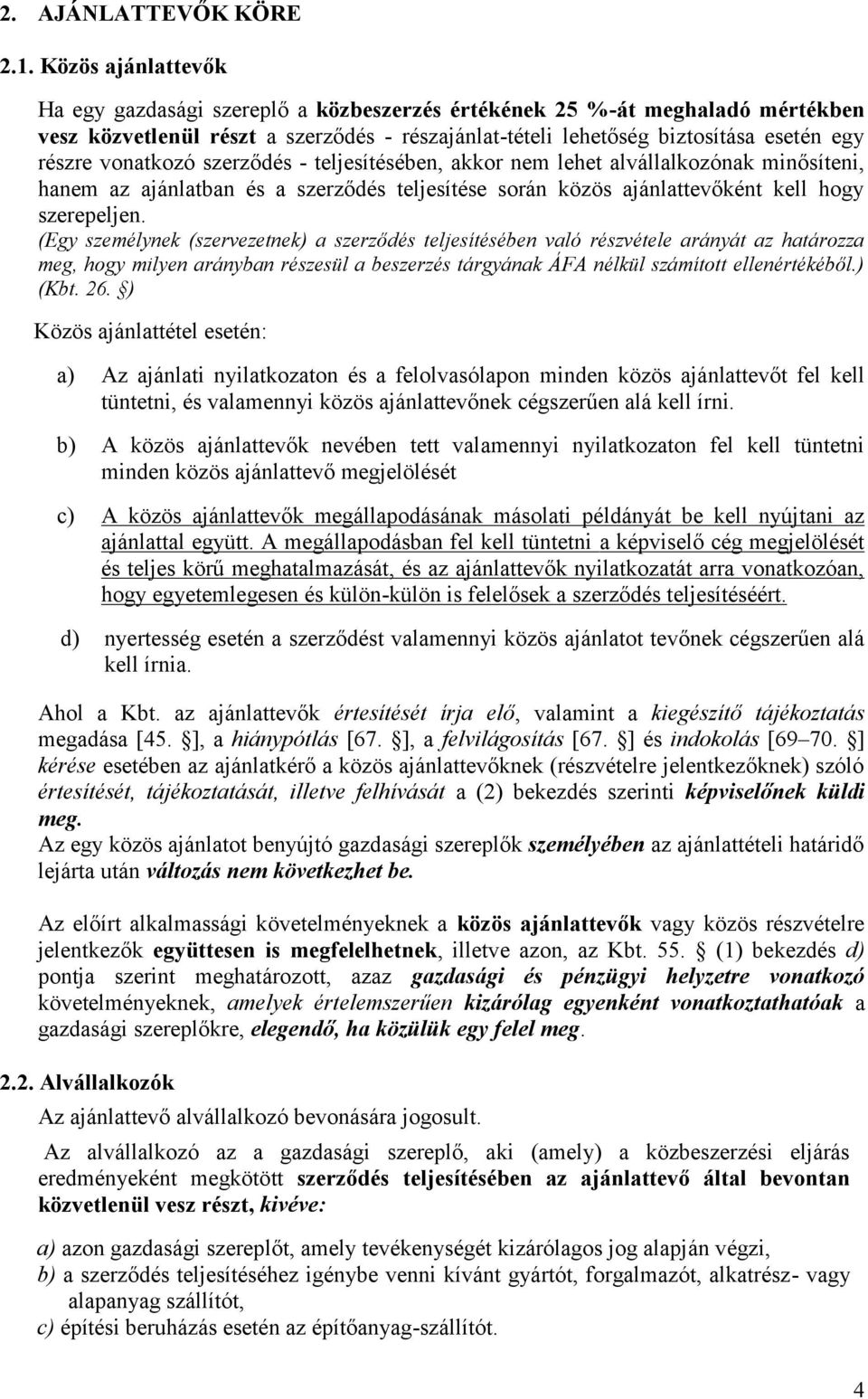 2. AJÁNLATTEVŐK KÖRE

2.1. Közös ajánlattevők

Ha egy gazdasági szereplő a közbeszerzés értékének 25 %-át meghaladó mértékben vesz közvetlenül részt a szerződés - részajánlat-tételi lehetőség biztosítása esetén egy részre vonatkozó szerződés - teljesítésében, akkor nem lehet alvállalkozónak minősíteni, hanem az ajánlatban és a szerződés teljesítése során közös ajánlattevőként kell hogy szerepeljen.

(Egy személynek (szervezetnek) a szerződés teljesítésében való részvétele arányát az határozza meg, hogy milyen arányban részesül a beszerzés tárgyának ÁFA nélkül számított ellenértékéből.) (Kbt. 26. §)

Közös ajánlattétel esetén:

a) Az ajánlati nyilatkozaton és a felolvasólapon minden közös ajánlattevőt fel kell tüntetni, és valamennyi közös ajánlattevőnek cégszerűen alá kell írni.

b) A közös ajánlattevők nevében tett valamennyi nyilatkozaton fel kell tüntetni minden közös ajánlattevő megjelölését

c) A közös ajánlattevők megállapodásának másolati példányát be kell nyújtani az ajánlattal együtt. A megállapodásban fel kell tüntetni a képviselő cég megjelölését és teljes körű meghatalmazását, és az ajánlattevők nyilatkozatát arra vonatkozóan, hogy egyetemlegesen és külön-külön is felelősek a szerződés teljesítéséért.

d) nyertesség esetén a szerződést valamennyi közös ajánlatot tevőnek cégszerűen alá kell írnia.

Ahol a Kbt. az ajánlattevők értesítését írja elő, valamint a kiegészítő tájékoztatás megadása [45. §], a hiánypótlás [67. §], a felvilágosítás [67. §] és indokolás [69–70. §] kérése esetében az ajánlatkérő a közös ajánlattevőknek (részvételre jelentkezőknek) szóló értesítését, tájékoztatását, illetve felhívását a (2) bekezdés szerinti képviselőnek küldi meg.
Az egy közös ajánlatot benyújtó gazdasági szereplők személyében az ajánlattételi határidő lejárta után változás nem következhet be.

Az előírt alkalmassági követelményeknek a közös ajánlattevők vagy közös részvételre jelentkezők együttesen is megfelelhetnek, illetve azon, az Kbt. 55. § (1) bekezdés d) pontja szerint meghatározott, azaz gazdasági és pénzügyi helyzetre vonatkozó követelményeknek, amelyek értelemszerűen kizárólag egyenként vonatkoztathatóak a gazdasági szereplőkre, elegendő, ha közülük egy felel meg.

2.2. Alvállalkozók

Az ajánlattevő alvállalkozó bevonására jogosult.

Az alvállalkozó az a gazdasági szereplő, aki (amely) a közbeszerzési eljárás eredményeként megkötött szerződés teljesítésében az ajánlattevő által bevontan közvetlenül vesz részt, kivéve:

a) azon gazdasági szereplőt, amely tevékenységét kizárólagos jog alapján végzi,
b) a szerződés teljesítéséhez igénybe venni kívánt gyártót, forgalmazót, alkatrész- vagy alapanyag szállítót,
c) építési beruházás esetén az építőanyag-szállítót.

4